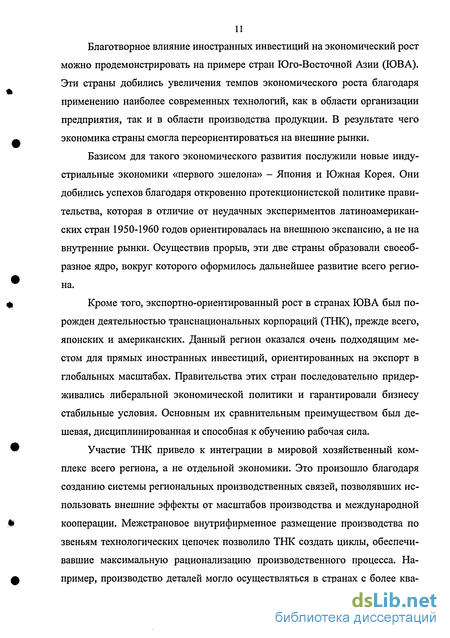 11

Благотворное влияние иностранных инвестиций на экономический рост можно продемонстрировать на примере стран Юго-Восточной Азии (ЮВА). Эти страны добились увеличения темпов экономического роста благодаря применению наиболее современных технологий, как в области организации предприятия, так и в области производства продукции. В результате чего экономика страны смогла переориентироваться на внешние рынки.

Базисом для такого экономического развития послужили новые индустриальные экономики «первого эшелона» – Япония и Южная Корея. Они добились успехов благодаря откровенно протекционистской политике правительства, которая в отличие от неудачных экспериментов латиноамериканских стран 1950-1960 годов ориентировалась на внешнюю экспансию, а не на внутренние рынки. Осуществив прорыв, эти две страны образовали своеобразное ядро, вокруг которого оформилось дальнейшее развитие всего региона.

Кроме того, экспортно-ориентированный рост в странах ЮВА был порожден деятельностью транснациональных корпораций (ТНК), прежде всего, японских и американских. Данный регион оказался очень подходящим местом для прямых иностранных инвестиций, ориентированных на экспорт в глобальных масштабах. Правительства этих стран последовательно придерживались либеральной экономической политики и гарантировали бизнесу стабильные условия. Основным их сравнительным преимуществом был дешевая, дисциплинированная и способная к обучению рабочая сила.

Участие ТНК привело к интеграции в мировой хозяйственный комплекс всего региона, а не отдельной экономики. Это произошло благодаря созданию системы региональных производственных связей, позволявших использовать внешние эффекты от масштабов производства и международной кооперации. Межстрановое внутрифирменное размещение производства по звеньям технологических цепочек позволило ТНК создать циклы, обеспечивавшие максимальную рационализацию производственного процесса. Например, производство деталей могло осуществляться в странах с более ква-

dsLib.net
библиотека диссертаций